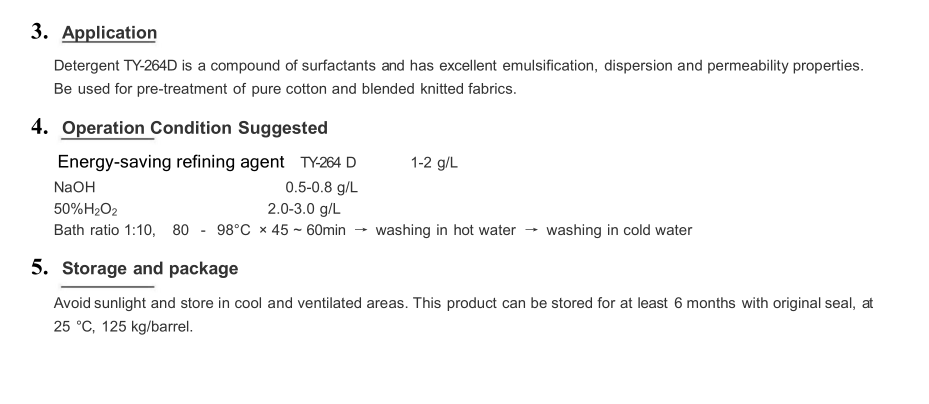 3. Application

Detergent TY-264D is a compound of surfactants and has excellent emulsification, dispersion and permeability properties. Be used for pre-treatment of pure cotton and blended knitted fabrics.

4. Operation Condition Suggested

Energy-saving refining agent TY-264 D 1-2 g/L
NaOH 0.5-0.8 g/L
50%$H_2O_2$ 2.0-3.0 g/L
Bath ratio 1:10, 80 - 98°C × 45 ~ 60min → washing in hot water → washing in cold water

5. Storage and package

Avoid sunlight and store in cool and ventilated areas. This product can be stored for at least 6 months with original seal, at 25 °C, 125 kg/barrel.